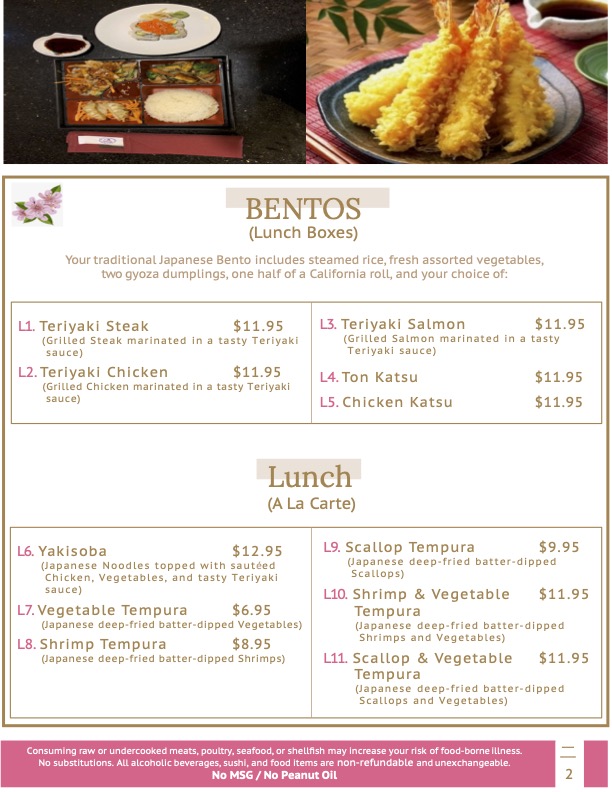 BENTOS
(Lunch Boxes)

Your traditional Japanese Bento includes steamed rice, fresh assorted vegetables, two gyoza dumplings, one half of a California roll, and your choice of:

L1. Teriyaki Steak $11.95
(Grilled Steak marinated in a tasty Teriyaki sauce)

L2. Teriyaki Chicken $11.95
(Grilled Chicken marinated in a tasty Teriyaki sauce)

L3. Teriyaki Salmon $11.95
(Grilled Salmon marinated in a tasty Teriyaki sauce)

L4. Ton Katsu $11.95

L5. Chicken Katsu $11.95

Lunch
(A La Carte)

L6. Yakisoba $12.95
(Japanese Noodles topped with sautéed Chicken, Vegetables, and tasty Teriyaki sauce)

L7. Vegetable Tempura $6.95
(Japanese deep-fried batter-dipped Vegetables)

L8. Shrimp Tempura $8.95
(Japanese deep-fried batter-dipped Shrimps)

L9. Scallop Tempura $9.95
(Japanese deep-fried batter-dipped Scallops)

L10. Shrimp & Vegetable Tempura $11.95
(Japanese deep-fried batter-dipped Shrimps and Vegetables)

L11. Scallop & Vegetable Tempura $11.95
(Japanese deep-fried batter-dipped Scallops and Vegetables)

Consuming raw or undercooked meats, poultry, seafood, or shellfish may increase your risk of food-borne illness. No substitutions. All alcoholic beverages, sushi, and food items are non-refundable and unexchangeable.
No MSG / No Peanut Oil

2